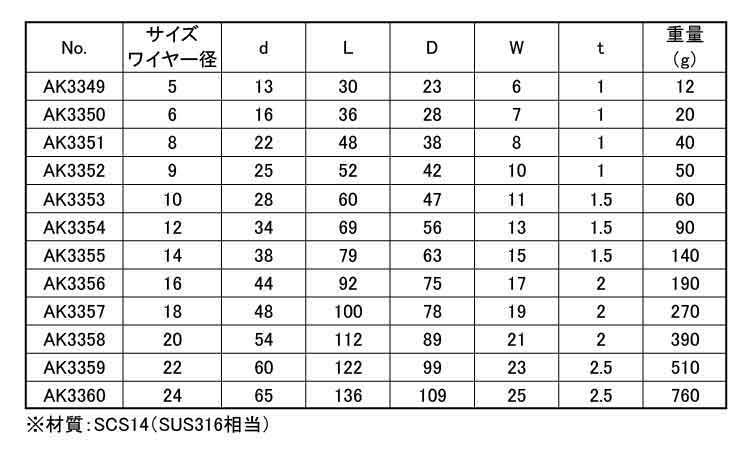 | No. | サイズ ワイヤー径 | d | L | D | W | t | 重量 (g) |
|---|---|---|---|---|---|---|---|
| AK3349 | 5 | 13 | 30 | 23 | 6 | 1 | 12 |
| AK3350 | 6 | 16 | 36 | 28 | 7 | 1 | 20 |
| AK3351 | 8 | 22 | 48 | 38 | 8 | 1 | 40 |
| AK3352 | 9 | 25 | 52 | 42 | 10 | 1 | 50 |
| AK3353 | 10 | 28 | 60 | 47 | 11 | 1.5 | 60 |
| AK3354 | 12 | 34 | 69 | 56 | 13 | 1.5 | 90 |
| AK3355 | 14 | 38 | 79 | 63 | 15 | 1.5 | 140 |
| AK3356 | 16 | 44 | 92 | 75 | 17 | 2 | 190 |
| AK3357 | 18 | 48 | 100 | 78 | 19 | 2 | 270 |
| AK3358 | 20 | 54 | 112 | 89 | 21 | 2 | 390 |
| AK3359 | 22 | 60 | 122 | 99 | 23 | 2.5 | 510 |
| AK3360 | 24 | 65 | 136 | 109 | 25 | 2.5 | 760 |

※材質：SCS14（SUS316相当）